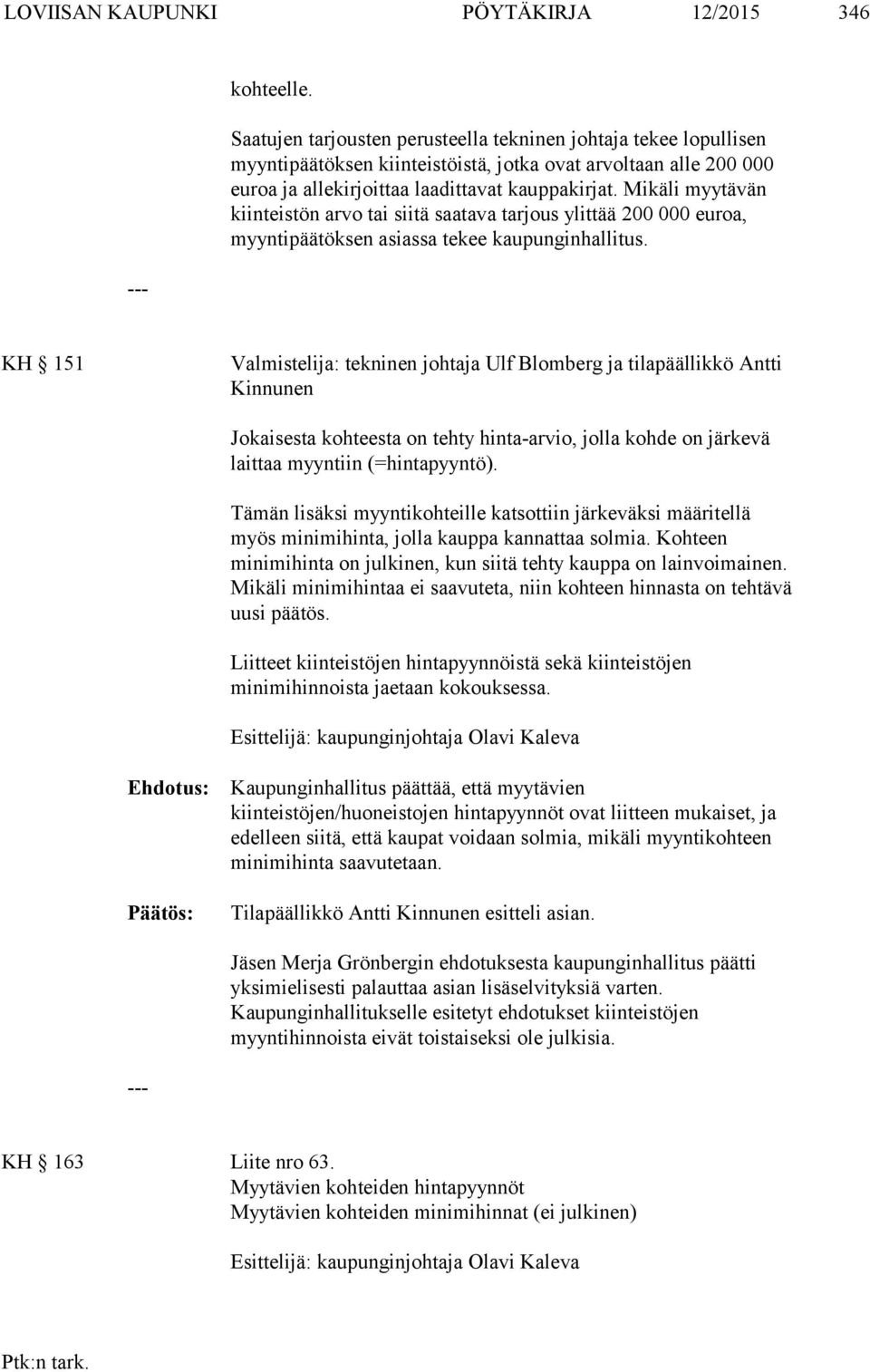 LOVIISAN KAUPUNKI PÖYTÄKIRJA 12/2015 346

kohteelle.

Saatujen tarjousten perusteella tekninen johtaja tekee lopullisen myyntipäätöksen kiinteistöistä, jotka ovat arvoltaan alle 200 000 euroa ja allekirjoittaa laadittavat kauppakirjat. Mikäli myytävän kiinteistön arvo tai siitä saatava tarjous ylittää 200 000 euroa, myyntipäätöksen asiassa tekee kaupunginhallitus.

---

KH § 151 Valmistelija: tekninen johtaja Ulf Blomberg ja tilapäällikkö Antti Kinnunen

Jokaisesta kohteesta on tehty hinta-arvio, jolla kohde on järkevä laittaa myyntiin (=hintapyyntö).

Tämän lisäksi myyntikohteille katsottiin järkeväksi määritellä myös minimihinta, jolla kauppa kannattaa solmia. Kohteen minimihinta on julkinen, kun siitä tehty kauppa on lainvoimainen. Mikäli minimihintaa ei saavuteta, niin kohteen hinnasta on tehtävä uusi päätös.

Liitteet kiinteistöjen hintapyynnöistä sekä kiinteistöjen minimihinnoista jaetaan kokouksessa.

Esittelijä: kaupunginjohtaja Olavi Kaleva

Ehdotus: Kaupunginhallitus päättää, että myytävien kiinteistöjen/huoneistojen hintapyynnöt ovat liitteen mukaiset, ja edelleen siitä, että kaupat voidaan solmia, mikäli myyntikohteen minimihinta saavutetaan.

Päätös: Tilapäällikkö Antti Kinnunen esitteli asian.

Jäsen Merja Grönbergin ehdotuksesta kaupunginhallitus päätti yksimielisesti palauttaa asian lisäselvityksiä varten. Kaupunginhallitukselle esitetyt ehdotukset kiinteistöjen myyntihinnoista eivät toistaiseksi ole julkisia.

---

KH § 163 Liite nro 63.
Myytävien kohteiden hintapyynnöt
Myytävien kohteiden minimihinnat (ei julkinen)

Esittelijä: kaupunginjohtaja Olavi Kaleva

Ptk:n tark.